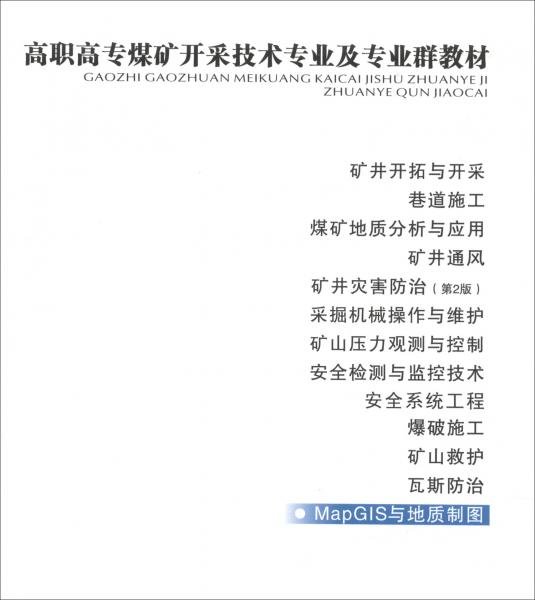 高职高专煤矿开采技术专业及专业群教材
GAOZHI GAOZHUAN MEIKUANG KAICAI JISHU ZHUANYE JI ZHUANYE QUN JIAOCAI

矿井开拓与开采
巷道施工
煤矿地质分析与应用
矿井通风
矿井灾害防治（第2版）
采掘机械操作与维护
矿山压力观测与控制
安全检测与监控技术
安全系统工程
爆破施工
矿山救护
瓦斯防治
• MapGIS与地质制图